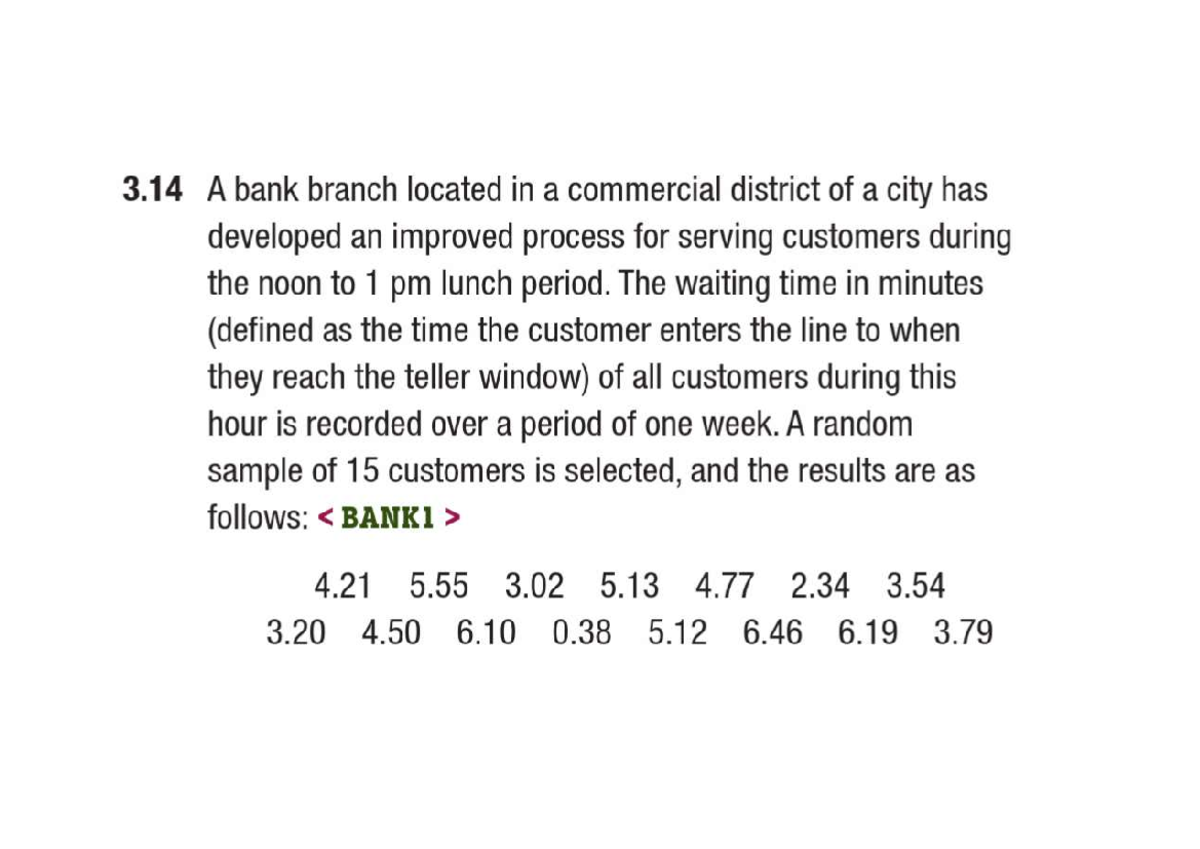 3.14 A bank branch located in a commercial district of a city has developed an improved process for serving customers during the noon to 1 pm lunch period. The waiting time in minutes (defined as the time the customer enters the line to when they reach the teller window) of all customers during this hour is recorded over a period of one week. A random sample of 15 customers is selected, and the results are as follows: < BANK1 >

4.21 5.55 3.02 5.13 4.77 2.34 3.54
3.20 4.50 6.10 0.38 5.12 6.46 6.19 3.79